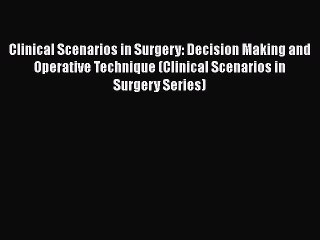 Clinical Scenarios in Surgery: Decision Making and Operative Technique (Clinical Scenarios in Surgery Series)